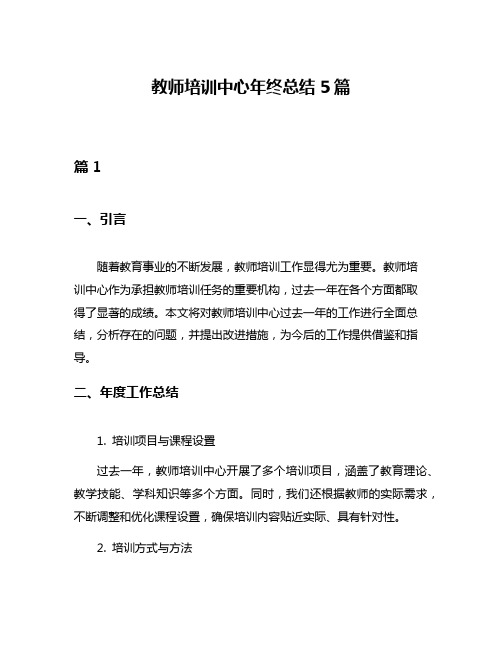 教师培训中心年终总结 5 篇

篇 1

一、引言

随着教育事业的不断发展，教师培训工作显得尤为重要。教师培训中心作为承担教师培训任务的重要机构，过去一年在各个方面都取得了显著的成绩。本文将对教师培训中心过去一年的工作进行全面总结，分析存在的问题，并提出改进措施，为今后的工作提供借鉴和指导。

二、年度工作总结

1. 培训项目与课程设置

过去一年，教师培训中心开展了多个培训项目，涵盖了教育理论、教学技能、学科知识等多个方面。同时，我们还根据教师的实际需求，不断调整和优化课程设置，确保培训内容贴近实际、具有针对性。

2. 培训方式与方法